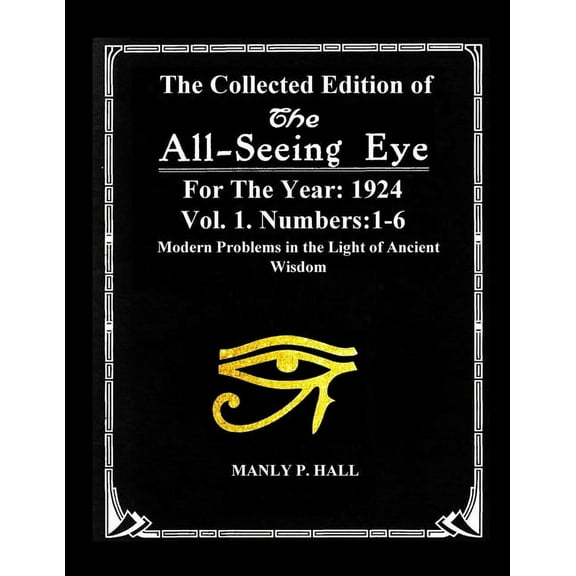 The Collected Edition of
The
All-Seeing Eye
For The Year: 1924
Vol. 1. Numbers:1-6
Modern Problems in the Light of Ancient Wisdom

MANLY P. HALL